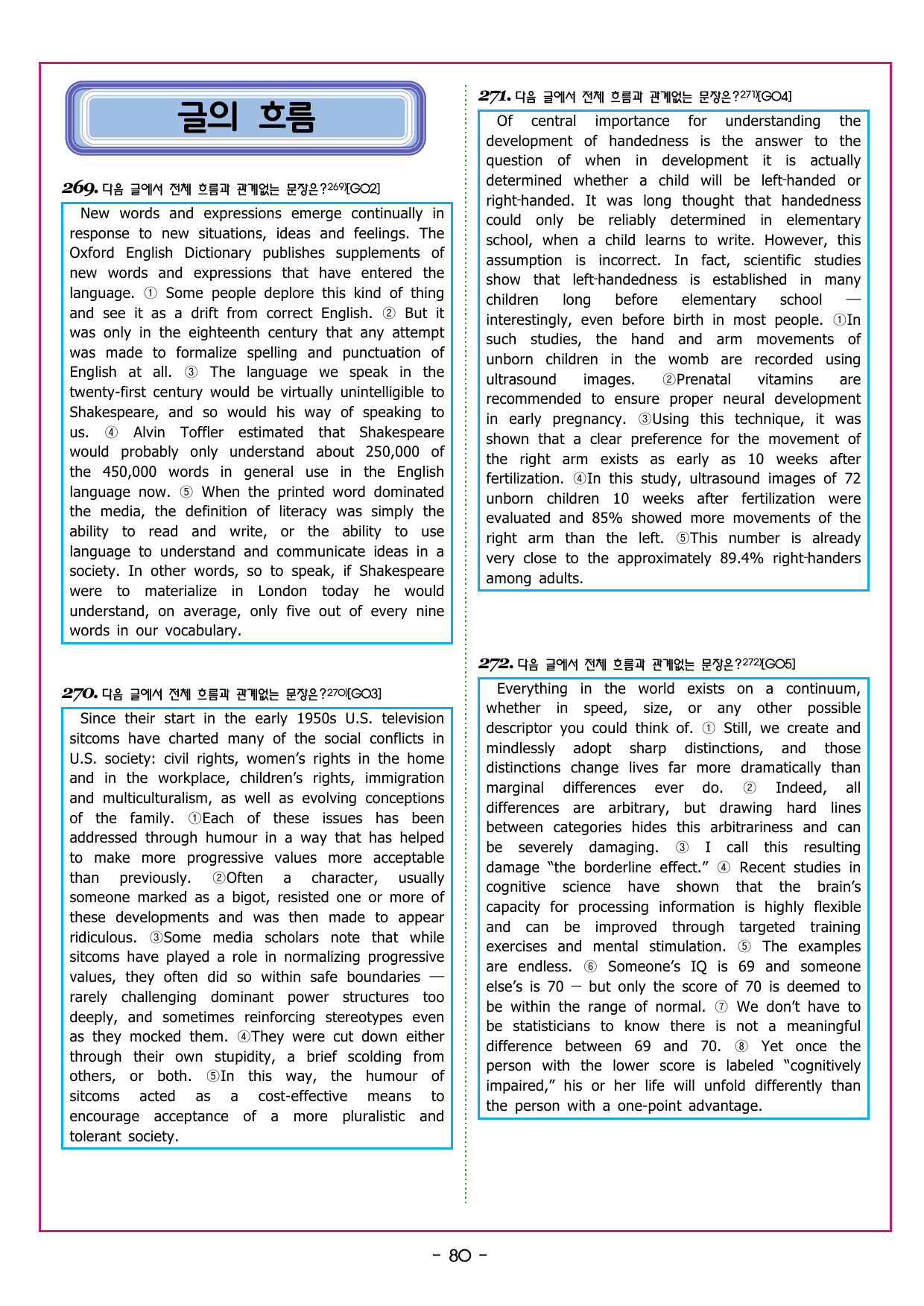 글의 흐름

269. 다음 글에서 전체 흐름과 관계없는 문장은?$^{269)}$[GO2]

New words and expressions emerge continually in response to new situations, ideas and feelings. The Oxford English Dictionary publishes supplements of new words and expressions that have entered the language. ① Some people deplore this kind of thing and see it as a drift from correct English. ② But it was only in the eighteenth century that any attempt was made to formalize spelling and punctuation of English at all. ③ The language we speak in the twenty-first century would be virtually unintelligible to Shakespeare, and so would his way of speaking to us. ④ Alvin Toffler estimated that Shakespeare would probably only understand about 250,000 of the 450,000 words in general use in the English language now. ⑤ When the printed word dominated the media, the definition of literacy was simply the ability to read and write, or the ability to use language to understand and communicate ideas in a society. In other words, so to speak, if Shakespeare were to materialize in London today he would understand, on average, only five out of every nine words in our vocabulary.

270. 다음 글에서 전체 흐름과 관계없는 문장은?$^{270)}$[GO3]

Since their start in the early 1950s U.S. television sitcoms have charted many of the social conflicts in U.S. society: civil rights, women's rights in the home and in the workplace, children's rights, immigration and multiculturalism, as well as evolving conceptions of the family. ①Each of these issues has been addressed through humour in a way that has helped to make more progressive values more acceptable than previously. ②Often a character, usually someone marked as a bigot, resisted one or more of these developments and was then made to appear ridiculous. ③Some media scholars note that while sitcoms have played a role in normalizing progressive values, they often did so within safe boundaries — rarely challenging dominant power structures too deeply, and sometimes reinforcing stereotypes even as they mocked them. ④They were cut down either through their own stupidity, a brief scolding from others, or both. ⑤In this way, the humour of sitcoms acted as a cost-effective means to encourage acceptance of a more pluralistic and tolerant society.

271. 다음 글에서 전체 흐름과 관계없는 문장은?$^{271)}$[GO4]

Of central importance for understanding the development of handedness is the answer to the question of when in development it is actually determined whether a child will be left-handed or right-handed. It was long thought that handedness could only be reliably determined in elementary school, when a child learns to write. However, this assumption is incorrect. In fact, scientific studies show that left-handedness is established in many children long before elementary school — interestingly, even before birth in most people. ①In such studies, the hand and arm movements of unborn children in the womb are recorded using ultrasound images. ②Prenatal vitamins are recommended to ensure proper neural development in early pregnancy. ③Using this technique, it was shown that a clear preference for the movement of the right arm exists as early as 10 weeks after fertilization. ④In this study, ultrasound images of 72 unborn children 10 weeks after fertilization were evaluated and 85% showed more movements of the right arm than the left. ⑤This number is already very close to the approximately 89.4% right-handers among adults.

272. 다음 글에서 전체 흐름과 관계없는 문장은?$^{272)}$[GO5]

Everything in the world exists on a continuum, whether in speed, size, or any other possible descriptor you could think of. ① Still, we create and mindlessly adopt sharp distinctions, and those distinctions change lives far more dramatically than marginal differences ever do. ② Indeed, all differences are arbitrary, but drawing hard lines between categories hides this arbitrariness and can be severely damaging. ③ I call this resulting damage "the borderline effect." ④ Recent studies in cognitive science have shown that the brain's capacity for processing information is highly flexible and can be improved through targeted training exercises and mental stimulation. ⑤ The examples are endless. ⑥ Someone's IQ is 69 and someone else's is 70 — but only the score of 70 is deemed to be within the range of normal. ⑦ We don't have to be statisticians to know there is not a meaningful difference between 69 and 70. ⑧ Yet once the person with the lower score is labeled "cognitively impaired," his or her life will unfold differently than the person with a one-point advantage.

- 80 -